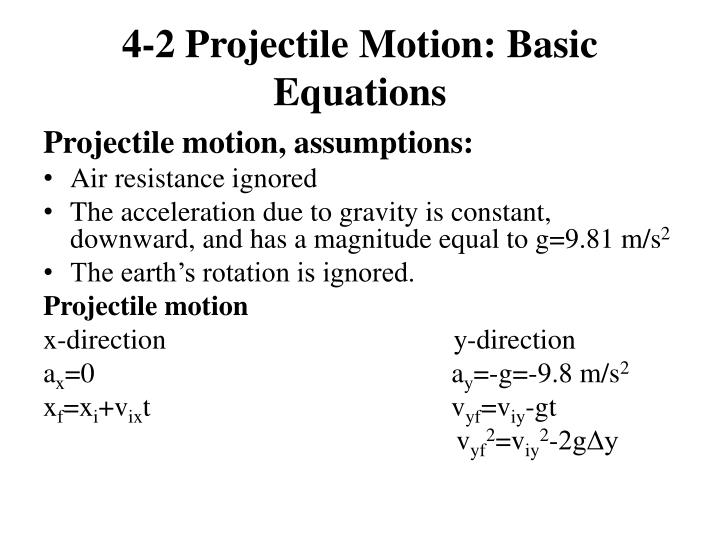 4-2 Projectile Motion: Basic Equations

Projectile motion, assumptions:

• Air resistance ignored
• The acceleration due to gravity is constant, downward, and has a magnitude equal to g=9.81 m/s$^2$
• The earth's rotation is ignored.

Projectile motion

x-direction

$a_x=0$

$x_f=x_i+v_{ix}t$

y-direction

$a_y=-g=-9.8$ m/s$^2$

$v_{yf}=v_{iy}-gt$

$v_{yf}^2=v_{iy}^2-2g\Delta y$